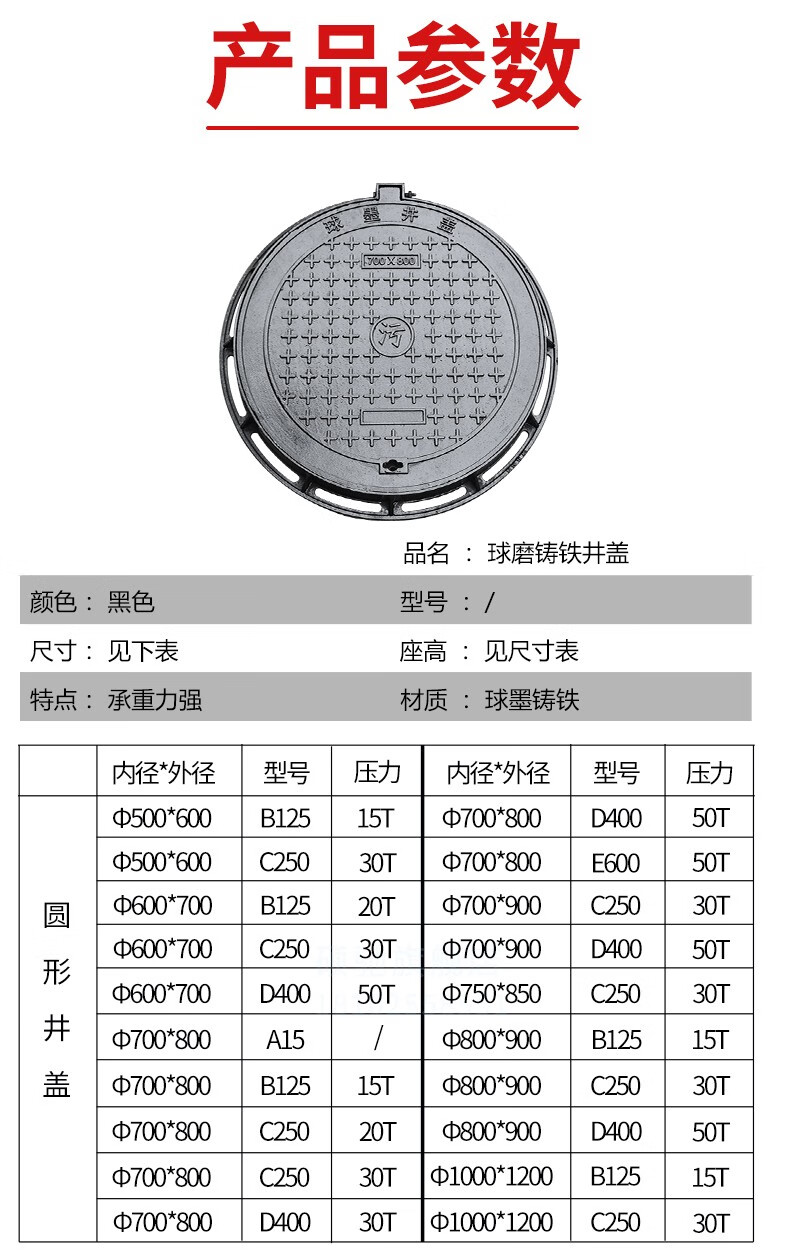 产品参数

球墨井盖
700X800
污

品名 ： 球磨铸铁井盖

颜色： 黑色
型号 ： /
尺寸： 见下表
座高 ： 见尺寸表
特点： 承重力强
材质 ： 球墨铸铁

| | 内径*外径 | 型号 | 压力 | 内径*外径 | 型号 | 压力 |
|---|---|---|---|---|---|---|
| 圆形井盖 | Φ500*600 | B125 | 15T | Φ700*800 | D400 | 50T |
| | Φ500*600 | C250 | 30T | Φ700*800 | E600 | 50T |
| | Φ600*700 | B125 | 20T | Φ700*900 | C250 | 30T |
| | Φ600*700 | C250 | 30T | Φ700*900 | D400 | 50T |
| | Φ600*700 | D400 | 50T | Φ750*850 | C250 | 30T |
| | Φ700*800 | A15 | / | Φ800*900 | B125 | 15T |
| | Φ700*800 | B125 | 15T | Φ800*900 | C250 | 30T |
| | Φ700*800 | C250 | 20T | Φ800*900 | D400 | 50T |
| | Φ700*800 | C250 | 30T | Φ1000*1200 | B125 | 15T |
| | Φ700*800 | D400 | 30T | Φ1000*1200 | C250 | 30T |